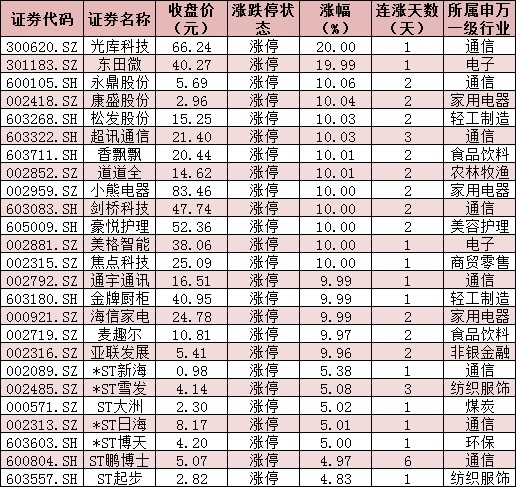 | 证券代码 | 证券名称 | 收盘价（元） | 涨跌停状态 | 涨幅（%） | 连涨天数（天） | 所属申万一级行业 |
|---|---|---|---|---|---|---|
| 300620.SZ | 光库科技 | 66.24 | 涨停 | 20.00 | 1 | 通信 |
| 301183.SZ | 东田微 | 40.27 | 涨停 | 19.99 | 1 | 电子 |
| 600105.SH | 永鼎股份 | 5.69 | 涨停 | 10.06 | 2 | 通信 |
| 002418.SZ | 康盛股份 | 2.96 | 涨停 | 10.04 | 2 | 家用电器 |
| 603268.SH | 松发股份 | 15.25 | 涨停 | 10.03 | 2 | 轻工制造 |
| 603322.SH | 超讯通信 | 21.40 | 涨停 | 10.03 | 3 | 通信 |
| 603711.SH | 香飘飘 | 20.44 | 涨停 | 10.01 | 2 | 食品饮料 |
| 002852.SZ | 道道全 | 14.62 | 涨停 | 10.01 | 2 | 农林牧渔 |
| 002959.SZ | 小熊电器 | 83.46 | 涨停 | 10.00 | 2 | 家用电器 |
| 603083.SH | 剑桥科技 | 47.74 | 涨停 | 10.00 | 2 | 通信 |
| 605009.SH | 豪悦护理 | 52.36 | 涨停 | 10.00 | 2 | 美容护理 |
| 002881.SZ | 美格智能 | 38.06 | 涨停 | 10.00 | 1 | 电子 |
| 002315.SZ | 焦点科技 | 25.09 | 涨停 | 10.00 | 1 | 商贸零售 |
| 002792.SZ | 通宇通讯 | 16.51 | 涨停 | 9.99 | 1 | 通信 |
| 603180.SH | 金牌厨柜 | 40.95 | 涨停 | 9.99 | 1 | 轻工制造 |
| 000921.SZ | 海信家电 | 24.78 | 涨停 | 9.99 | 2 | 家用电器 |
| 002719.SZ | 麦趣尔 | 10.81 | 涨停 | 9.97 | 2 | 食品饮料 |
| 002316.SZ | 亚联发展 | 5.41 | 涨停 | 9.96 | 2 | 非银金融 |
| 002089.SZ | *ST新海 | 0.98 | 涨停 | 5.38 | 1 | 通信 |
| 002485.SZ | *ST雪发 | 4.14 | 涨停 | 5.08 | 3 | 纺织服饰 |
| 000571.SZ | ST大洲 | 2.30 | 涨停 | 5.02 | 1 | 煤炭 |
| 002313.SZ | *ST日海 | 8.17 | 涨停 | 5.01 | 1 | 通信 |
| 603603.SH | *ST博天 | 4.20 | 涨停 | 5.00 | 1 | 环保 |
| 600804.SH | ST鹏博士 | 5.07 | 涨停 | 4.97 | 6 | 通信 |
| 603557.SH | ST起步 | 2.82 | 涨停 | 4.83 | 1 | 纺织服饰 |